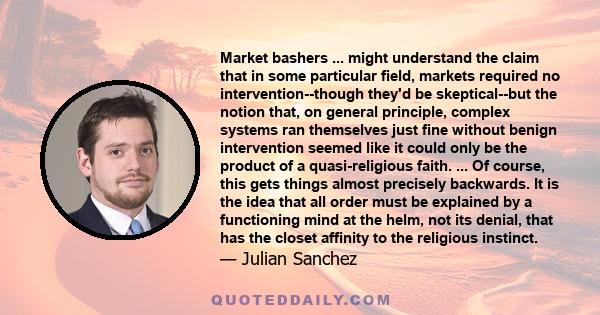 Market bashers ... might understand the claim that in some particular field, markets required no intervention--though they'd be skeptical--but the notion that, on general principle, complex systems ran themselves just fine without benign intervention seemed like it could only be the product of a quasi-religious faith. ... Of course, this gets things almost precisely backwards. It is the idea that all order must be explained by a functioning mind at the helm, not its denial, that has the closet affinity to the religious instinct.
— Julian Sanchez

QUOTEDDAILY.COM